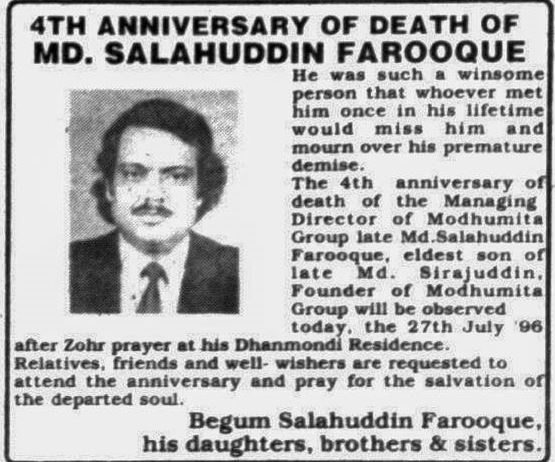 4TH ANNIVERSARY OF DEATH OF
MD. SALAHUDDIN FAROOQUE

He was such a winsome person that whoever met him once in his lifetime would miss him and mourn over his premature demise.
The 4th anniversary of death of the Managing Director of Modhumita Group late Md.Salahuddin Farooque, eldest son of late Md. Sirajuddin, Founder of Modhumita Group will be observed today, the 27th July '96 after Zohr prayer at his Dhanmondi Residence.
Relatives, friends and well- wishers are requested to attend the anniversary and pray for the salvation of the departed soul.

Begum Salahuddin Farooque,
his daughters, brothers & sisters.